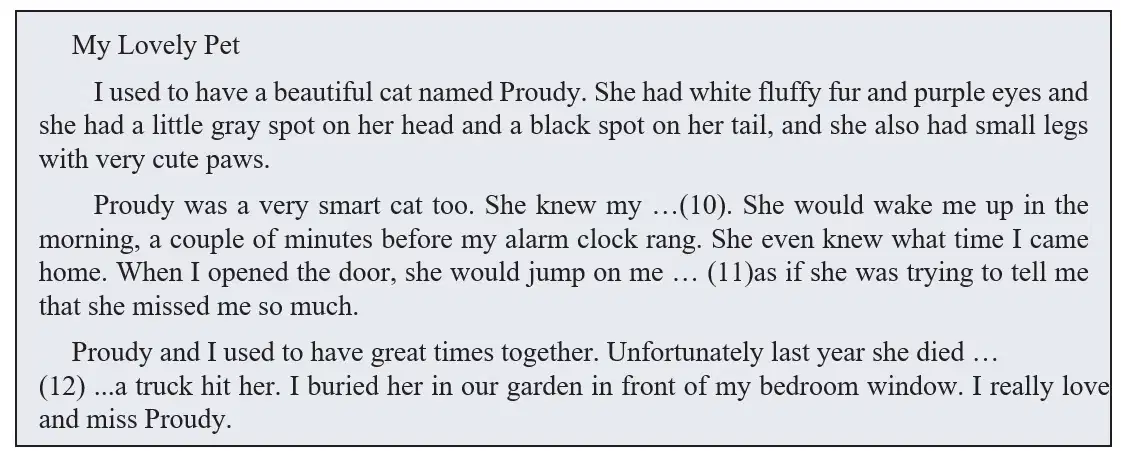 My Lovely Pet

I used to have a beautiful cat named Proudy. She had white fluffy fur and purple eyes and she had a little gray spot on her head and a black spot on her tail, and she also had small legs with very cute paws.

Proudy was a very smart cat too. She knew my …(10). She would wake me up in the morning, a couple of minutes before my alarm clock rang. She even knew what time I came home. When I opened the door, she would jump on me … (11)as if she was trying to tell me that she missed me so much.

Proudy and I used to have great times together. Unfortunately last year she died … (12) ...a truck hit her. I buried her in our garden in front of my bedroom window. I really love and miss Proudy.